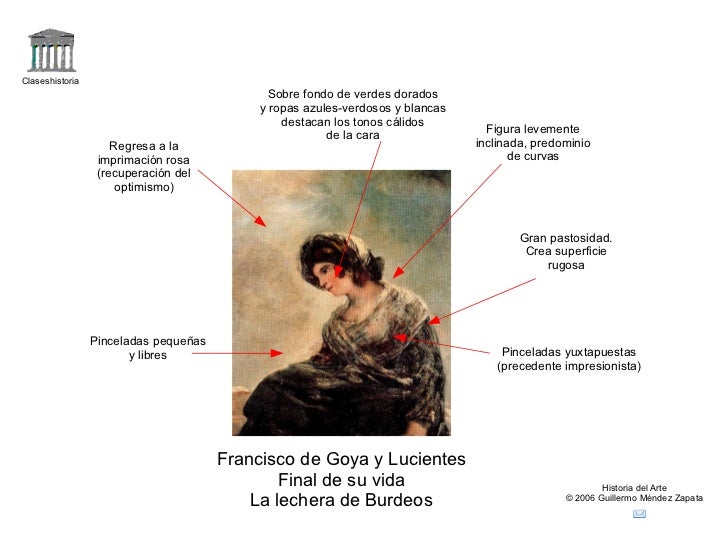 Claseshistoria

Sobre fondo de verdes dorados y ropas azules-verdosos y blancas destacan los tonos cálidos de la cara

Regresa a la imprimación rosa (recuperación del optimismo)

Figura levemente inclinada, predominio de curvas

Gran pastosidad. Crea superficie rugosa

Pinceladas pequeñas y libres

Pinceladas yuxtapuestas (precedente impresionista)

Francisco de Goya y Lucientes
Final de su vida
La lechera de Burdeos

Historia del Arte
© 2006 Guillermo Méndez Zapata